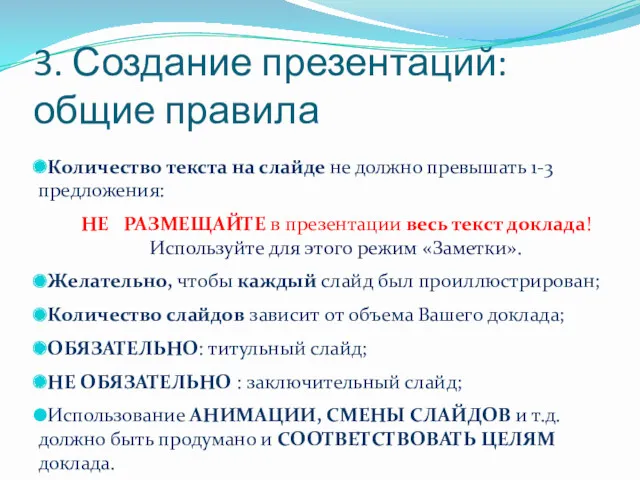 3. Создание презентаций: общие правила

Количество текста на слайде не должно превышать 1-3 предложения:

НЕ РАЗМЕЩАЙТЕ в презентации весь текст доклада! Используйте для этого режим «Заметки».

Желательно, чтобы каждый слайд был проиллюстрирован;

Количество слайдов зависит от объема Вашего доклада;

ОБЯЗАТЕЛЬНО: титульный слайд;

НЕ ОБЯЗАТЕЛЬНО : заключительный слайд;

Использование АНИМАЦИИ, СМЕНЫ СЛАЙДОВ и т.д. должно быть продумано и СООТВЕТСТВОВАТЬ ЦЕЛЯМ доклада.